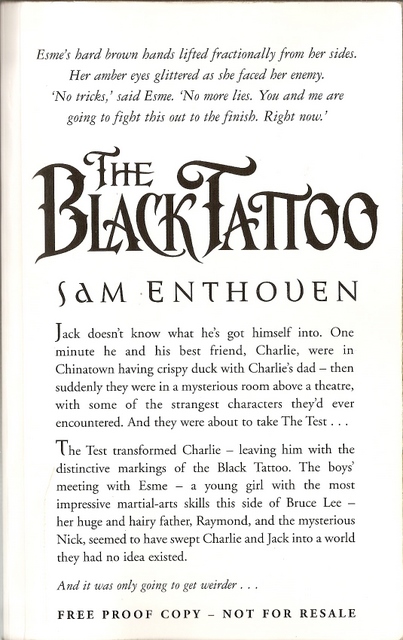 Esme's hard brown hands lifted fractionally from her sides. Her amber eyes glittered as she faced her enemy. 'No tricks,' said Esme. 'No more lies. You and me are going to fight this out to the finish. Right now.'

THE BLACK TATTOO

SAM ENTHOVEN

Jack doesn't know what he's got himself into. One minute he and his best friend, Charlie, were in Chinatown having crispy duck with Charlie's dad – then suddenly they were in a mysterious room above a theatre, with some of the strangest characters they'd ever encountered. And they were about to take The Test . . .

The Test transformed Charlie – leaving him with the distinctive markings of the Black Tattoo. The boys' meeting with Esme – a young girl with the most impressive martial-arts skills this side of Bruce Lee – her huge and hairy father, Raymond, and the mysterious Nick, seemed to have swept Charlie and Jack into a world they had no idea existed.

And it was only going to get weirder . . .

FREE PROOF COPY – NOT FOR RESALE